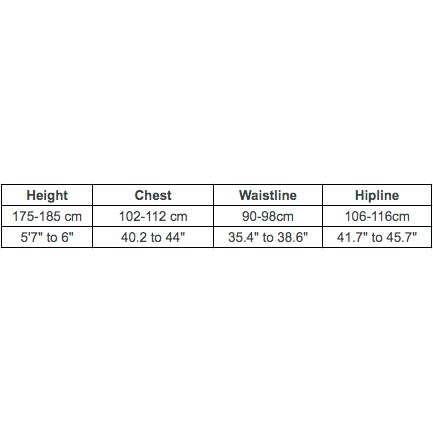 | Height | Chest | Waistline | Hipline |
|---|---|---|---|
| 175-185 cm | 102-112 cm | 90-98cm | 106-116cm |
| 5'7" to 6" | 40.2 to 44" | 35.4" to 38.6" | 41.7" to 45.7" |